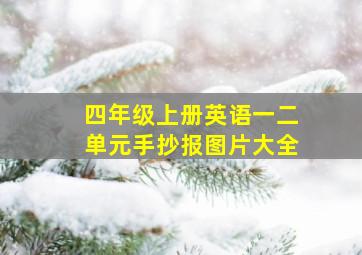 四年级上册英语一二单元手抄报图片大全